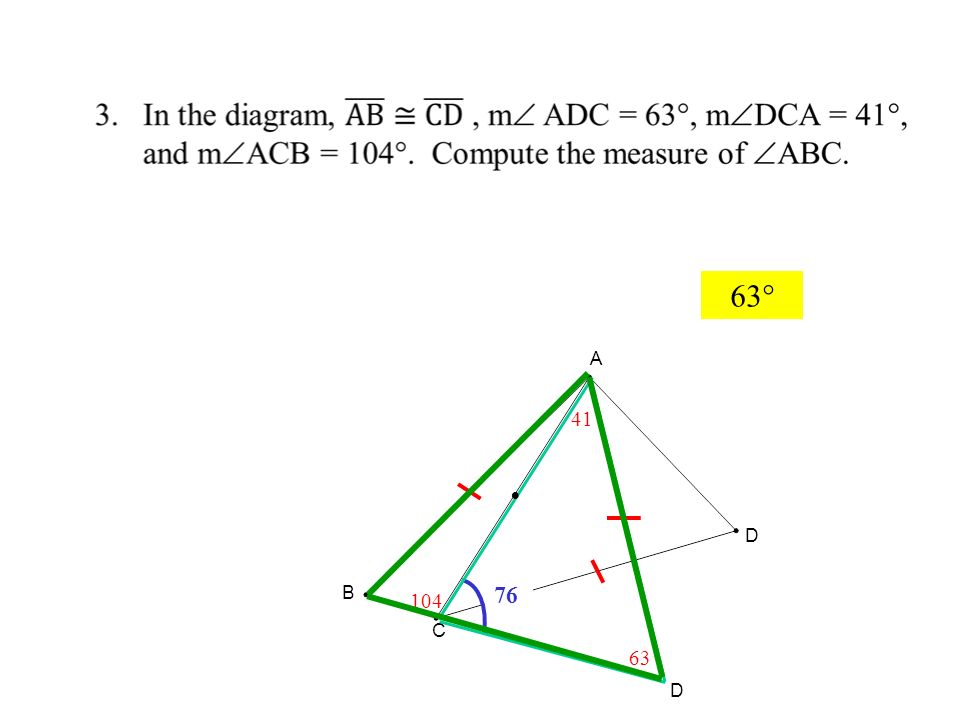 3. In the diagram, $\overline{AB} \cong \overline{CD}$ , m$\angle$ ADC = 63°, m$\angle$DCA = 41°, and m$\angle$ACB = 104°. Compute the measure of $\angle$ABC.

63°

A

41

D

B

104

76

C

63

D